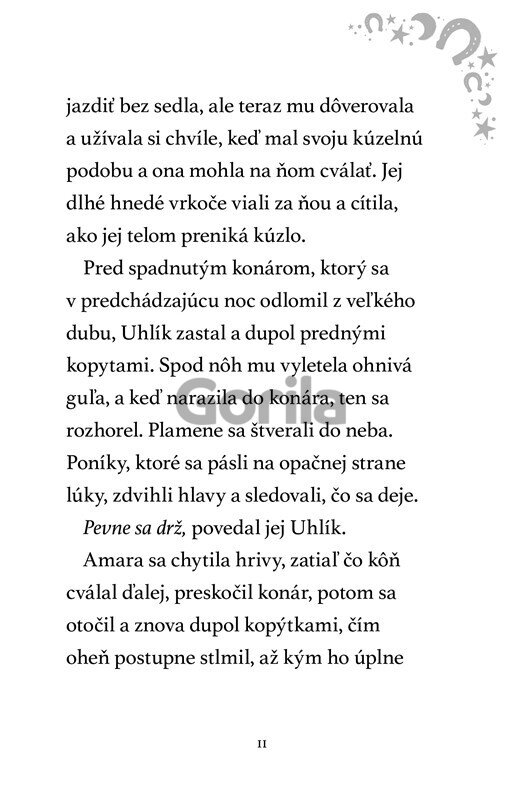 jazdiť bez sedla, ale teraz mu dôverovala a užívala si chvíle, keď mal svoju kúzelnú podobu a ona mohla na ňom cválať. Jej dlhé hnedé vrkoče viali za ňou a cítila, ako jej telom preniká kúzlo.

Pred spadnutým konárom, ktorý sa v predchádzajúcu noc odlomil z veľkého dubu, Uhlík zastal a dupol prednými kopytami. Spod nôh mu vyletela ohnivá guľa, a keď narazila do konára, ten sa rozhorel. Plamene sa štverali do neba. Poníky, ktoré sa pásli na opačnej strane lúky, zdvihli hlavy a sledovali, čo sa deje.

Pevne sa drž, povedal jej Uhlík.

Amara sa chytila hrivy, zatiaľ čo kôň cválal ďalej, preskočil konár, potom sa otočil a znova dupol kopýtkami, čím oheň postupne stlmil, až kým ho úplne

Gorila

11